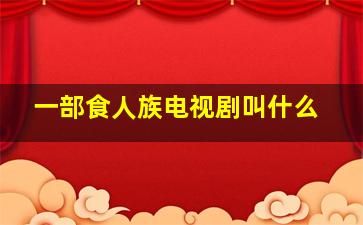 一部食人族电视剧叫什么